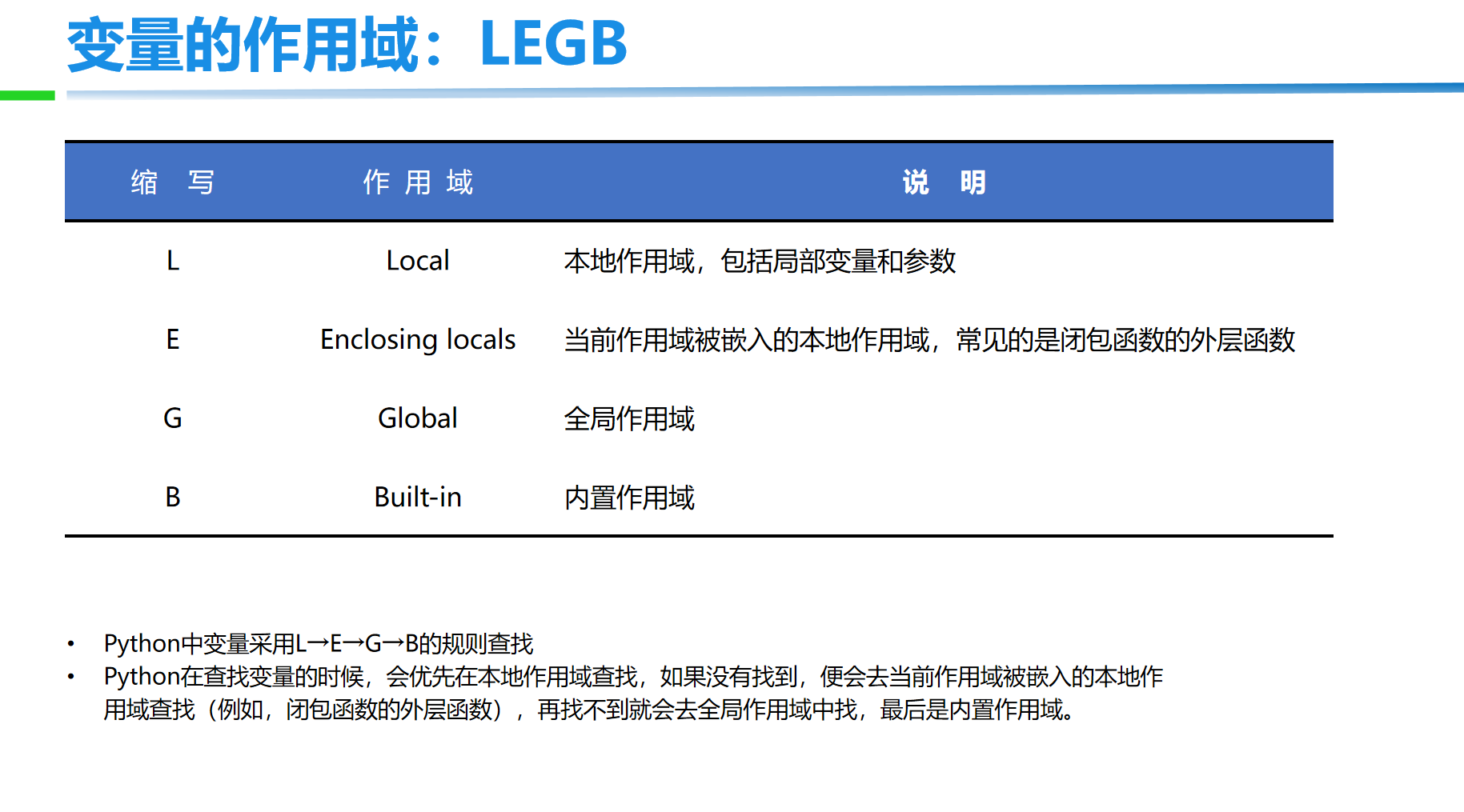 变量的作用域：LEGB

| 缩 写 | 作 用 域 | 说 明 |
|---|---|---|
| L | Local | 本地作用域，包括局部变量和参数 |
| E | Enclosing locals | 当前作用域被嵌入的本地作用域，常见的是闭包函数的外层函数 |
| G | Global | 全局作用域 |
| B | Built-in | 内置作用域 |

• Python中变量采用L→E→G→B的规则查找
• Python在查找变量的时候，会优先在本地作用域查找，如果没有找到，便会去当前作用域被嵌入的本地作用域查找（例如，闭包函数的外层函数），再找不到就会去全局作用域中找，最后是内置作用域。